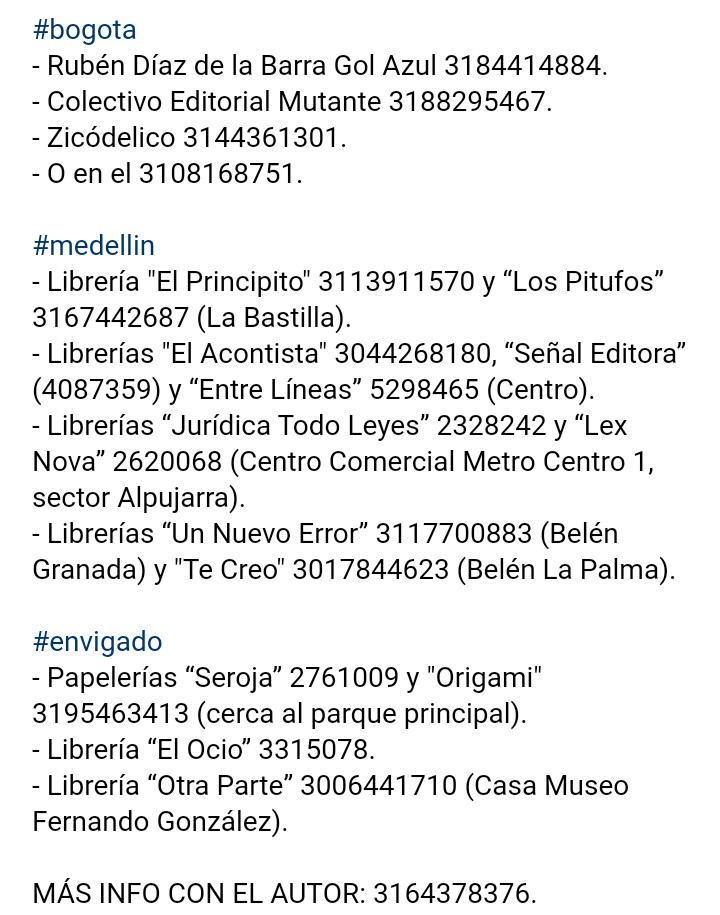 #bogota
- Rubén Díaz de la Barra Gol Azul 3184414884.
- Colectivo Editorial Mutante 3188295467.
- Zicódelico 3144361301.
- O en el 3108168751.

#medellin
- Librería "El Principito" 3113911570 y “Los Pitufos” 3167442687 (La Bastilla).
- Librerías "El Acontista" 3044268180, “Señal Editora” (4087359) y “Entre Líneas” 5298465 (Centro).
- Librerías “Jurídica Todo Leyes” 2328242 y “Lex Nova” 2620068 (Centro Comercial Metro Centro 1, sector Alpujarra).
- Librerías “Un Nuevo Error” 3117700883 (Belén Granada) y "Te Creo" 3017844623 (Belén La Palma).

#envigado
- Papelerías “Seroja” 2761009 y "Origami" 3195463413 (cerca al parque principal).
- Librería “El Ocio” 3315078.
- Librería “Otra Parte” 3006441710 (Casa Museo Fernando González).

MÁS INFO CON EL AUTOR: 3164378376.